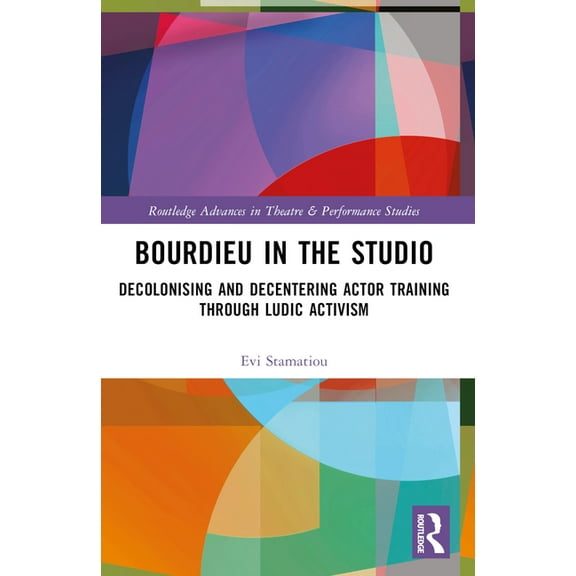 Routledge Advances in Theatre & Performance Studies

BOURDIEU IN THE STUDIO

DECOLONISING AND DECENTERING ACTOR TRAINING THROUGH LUDIC ACTIVISM

Evi Stamatiou

ROUTLEDGE